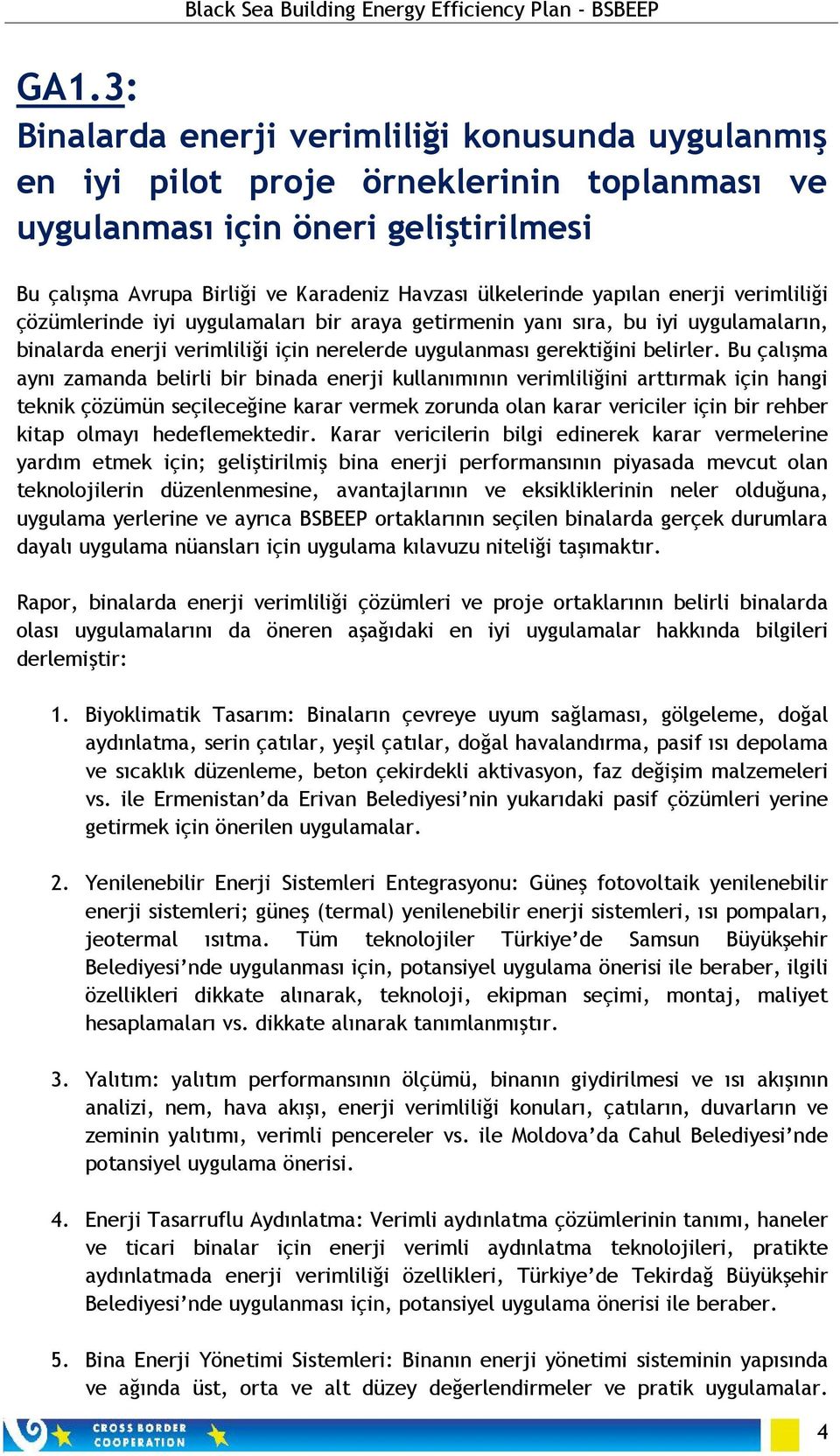 Black Sea Building Energy Efficiency Plan - BSBEEP

GA1.3:
Binalarda enerji verimliliği konusunda uygulanmış en iyi pilot proje örneklerinin toplanması ve uygulanması için öneri geliştirilmesi

Bu çalışma Avrupa Birliği ve Karadeniz Havzası ülkelerinde yapılan enerji verimliliği çözümlerinde iyi uygulamaları bir araya getirmenin yanı sıra, bu iyi uygulamaların, binalarda enerji verimliliği için nerelerde uygulanması gerektiğini belirler. Bu çalışma aynı zamanda belirli bir binada enerji kullanımının verimliliğini arttırmak için hangi teknik çözümün seçileceğine karar vermek zorunda olan karar vericiler için bir rehber kitap olmayı hedeflemektedir. Karar vericilerin bilgi edinerek karar vermelerine yardım etmek için; geliştirilmiş bina enerji performansının piyasada mevcut olan teknolojilerin düzenlenmesine, avantajlarının ve eksikliklerinin neler olduğuna, uygulama yerlerine ve ayrıca BSBEEP ortaklarının seçilen binalarda gerçek durumlara dayalı uygulama nüansları için uygulama kılavuzu niteliği taşımaktır.

Rapor, binalarda enerji verimliliği çözümleri ve proje ortaklarının belirli binalarda olası uygulamalarını da öneren aşağıdaki en iyi uygulamalar hakkında bilgileri derlemiştir:

1. Biyoklimatik Tasarım: Binaların çevreye uyum sağlaması, gölgeleme, doğal aydınlatma, serin çatılar, yeşil çatılar, doğal havalandırma, pasif ısı depolama ve sıcaklık düzenleme, beton çekirdekli aktivasyon, faz değişim malzemeleri vs. ile Ermenistan'da Erivan Belediyesi'nin yukarıdaki pasif çözümleri yerine getirmek için önerilen uygulamalar.

2. Yenilenebilir Enerji Sistemleri Entegrasyonu: Güneş fotovoltaik yenilenebilir enerji sistemleri; güneş (termal) yenilenebilir enerji sistemleri, ısı pompaları, jeotermal ısıtma. Tüm teknolojiler Türkiye'de Samsun Büyükşehir Belediyesi'nde uygulanması için, potansiyel uygulama önerisi ile beraber, ilgili özellikleri dikkate alınarak, teknoloji, ekipman seçimi, montaj, maliyet hesaplamaları vs. dikkate alınarak tanımlanmıştır.

3. Yalıtım: yalıtım performansının ölçümü, binanın giydirilmesi ve ısı akışının analizi, nem, hava akışı, enerji verimliliği konuları, çatıların, duvarların ve zeminin yalıtımı, verimli pencereler vs. ile Moldova'da Cahul Belediyesi'nde potansiyel uygulama önerisi.

4. Enerji Tasarruflu Aydınlatma: Verimli aydınlatma çözümlerinin tanımı, haneler ve ticari binalar için enerji verimli aydınlatma teknolojileri, pratikte aydınlatmada enerji verimliliği özellikleri, Türkiye'de Tekirdağ Büyükşehir Belediyesi'nde uygulanması için, potansiyel uygulama önerisi ile beraber.

5. Bina Enerji Yönetimi Sistemleri: Binanın enerji yönetimi sisteminin yapısında ve ağında üst, orta ve alt düzey değerlendirmeler ve pratik uygulamalar.

CROSS BORDER COOPERATION

4